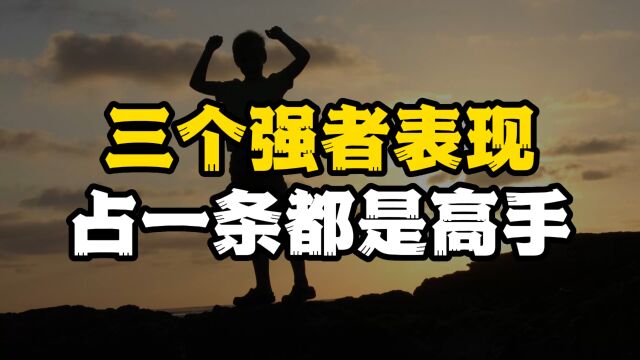 三个强者表现
占一条都是高手